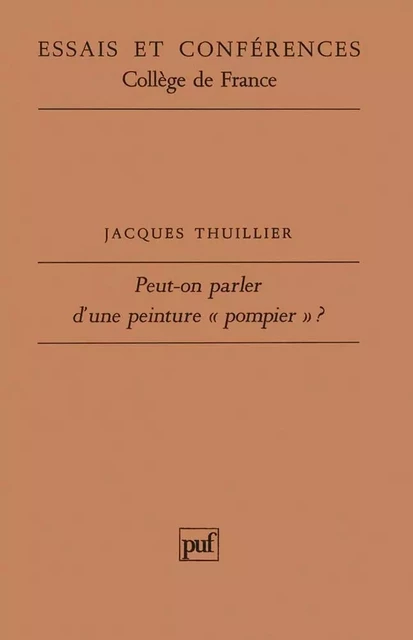 ESSAIS ET CONFÉRENCES
Collège de France

JACQUES THUILLIER

Peut-on parler d'une peinture « pompier » ?

puf